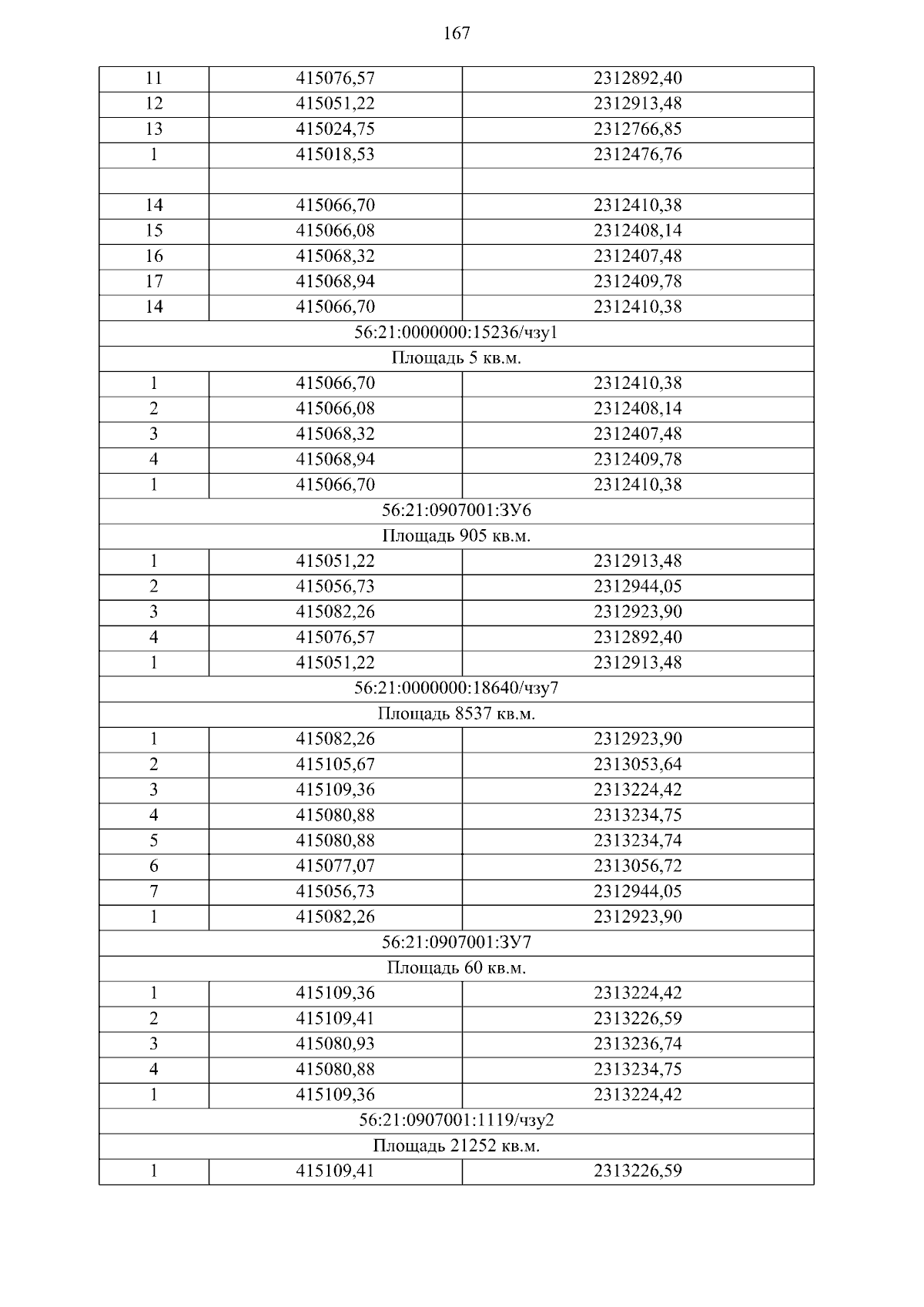 167

| 11 | 415076,57 | 2312892,40 |
|---|---|---|
| 12 | 415051,22 | 2312913,48 |
| 13 | 415024,75 | 2312766,85 |
| 1 | 415018,53 | 2312476,76 |
| | | |
| 14 | 415066,70 | 2312410,38 |
| 15 | 415066,08 | 2312408,14 |
| 16 | 415068,32 | 2312407,48 |
| 17 | 415068,94 | 2312409,78 |
| 14 | 415066,70 | 2312410,38 |
| 56:21:0000000:15236/чзу1 | | |
| Площадь 5 кв.м. | | |
| 1 | 415066,70 | 2312410,38 |
| 2 | 415066,08 | 2312408,14 |
| 3 | 415068,32 | 2312407,48 |
| 4 | 415068,94 | 2312409,78 |
| 1 | 415066,70 | 2312410,38 |
| 56:21:0907001:ЗУ6 | | |
| Площадь 905 кв.м. | | |
| 1 | 415051,22 | 2312913,48 |
| 2 | 415056,73 | 2312944,05 |
| 3 | 415082,26 | 2312923,90 |
| 4 | 415076,57 | 2312892,40 |
| 1 | 415051,22 | 2312913,48 |
| 56:21:0000000:18640/чзу7 | | |
| Площадь 8537 кв.м. | | |
| 1 | 415082,26 | 2312923,90 |
| 2 | 415105,67 | 2313053,64 |
| 3 | 415109,36 | 2313224,42 |
| 4 | 415080,88 | 2313234,75 |
| 5 | 415080,88 | 2313234,74 |
| 6 | 415077,07 | 2313056,72 |
| 7 | 415056,73 | 2312944,05 |
| 1 | 415082,26 | 2312923,90 |
| 56:21:0907001:ЗУ7 | | |
| Площадь 60 кв.м. | | |
| 1 | 415109,36 | 2313224,42 |
| 2 | 415109,41 | 2313226,59 |
| 3 | 415080,93 | 2313236,74 |
| 4 | 415080,88 | 2313234,75 |
| 1 | 415109,36 | 2313224,42 |
| 56:21:0907001:1119/чзу2 | | |
| Площадь 21252 кв.м. | | |
| 1 | 415109,41 | 2313226,59 |